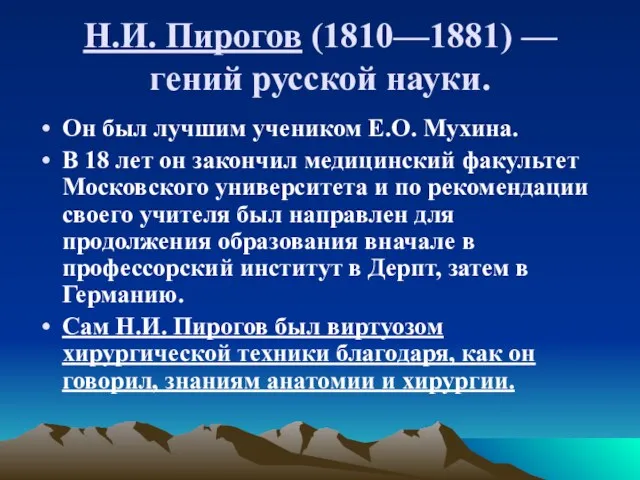 Н.И. Пирогов (1810—1881) — гений русской науки.

• Он был лучшим учеником Е.О. Мухина.
• В 18 лет он закончил медицинский факультет Московского университета и по рекомендации своего учителя был направлен для продолжения образования вначале в профессорский институт в Дерпт, затем в Германию.
• Сам Н.И. Пирогов был виртуозом хирургической техники благодаря, как он говорил, знаниям анатомии и хирургии.